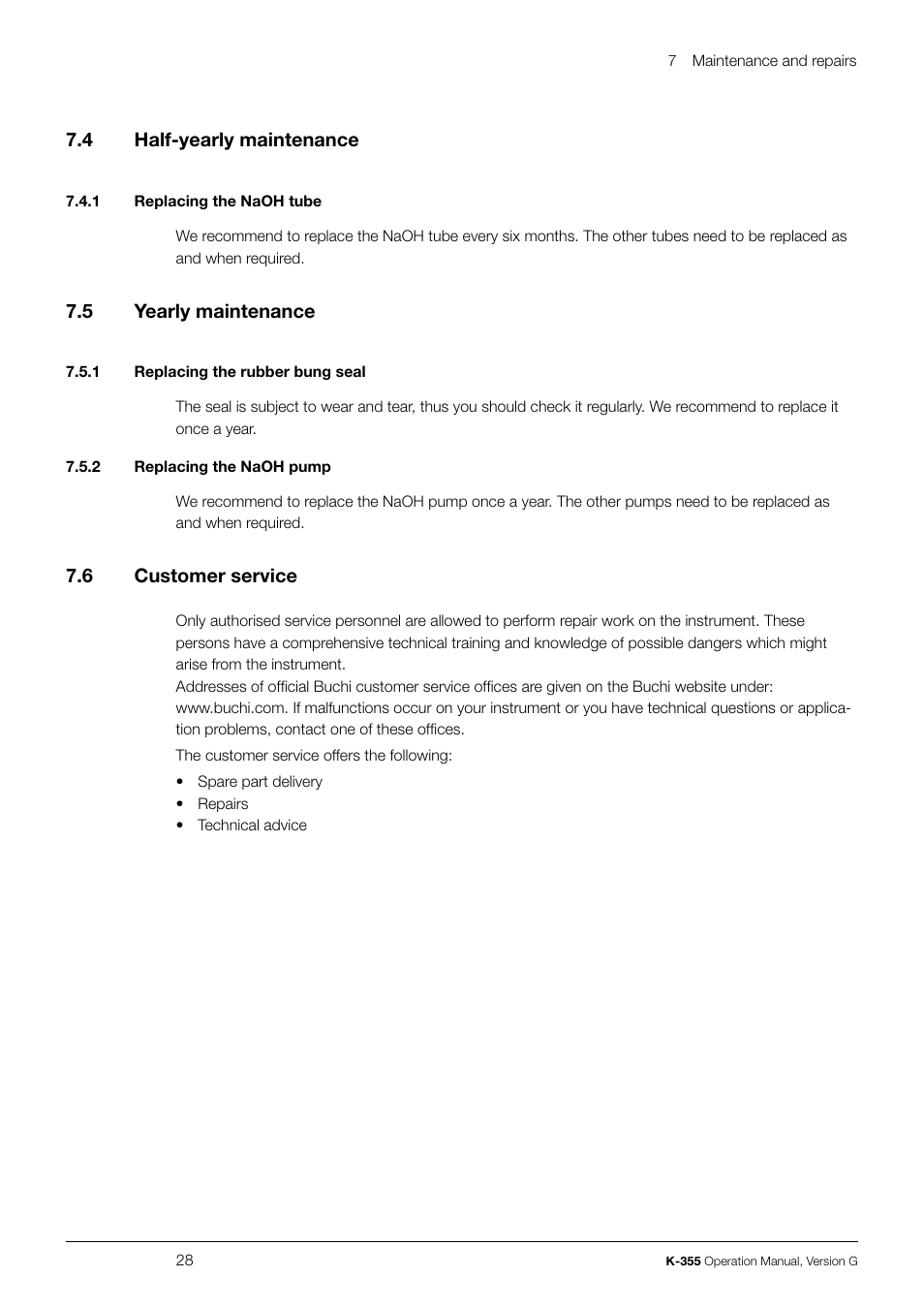 7 Maintenance and repairs

7.4 Half-yearly maintenance

7.4.1 Replacing the NaOH tube

We recommend to replace the NaOH tube every six months. The other tubes need to be replaced as and when required.

7.5 Yearly maintenance

7.5.1 Replacing the rubber bung seal

The seal is subject to wear and tear, thus you should check it regularly. We recommend to replace it once a year.

7.5.2 Replacing the NaOH pump

We recommend to replace the NaOH pump once a year. The other pumps need to be replaced as and when required.

7.6 Customer service

Only authorised service personnel are allowed to perform repair work on the instrument. These persons have a comprehensive technical training and knowledge of possible dangers which might arise from the instrument.
Addresses of official Buchi customer service offices are given on the Buchi website under: www.buchi.com. If malfunctions occur on your instrument or you have technical questions or application problems, contact one of these offices.

The customer service offers the following:

• Spare part delivery
• Repairs
• Technical advice

28

K-355 Operation Manual, Version G